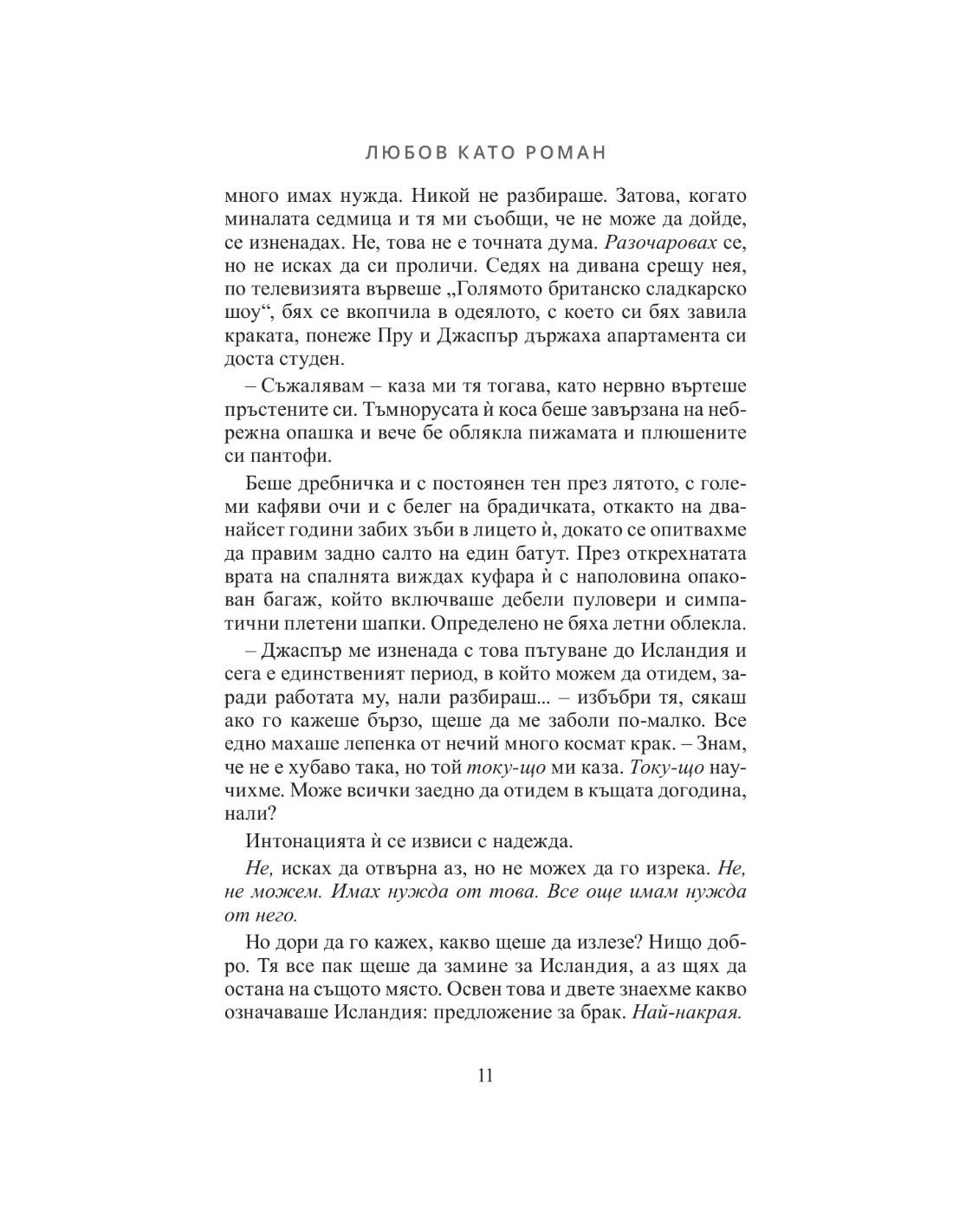 ЛЮБОВ КАТО РОМАН

много имах нужда. Никой не разбираше. Затова, когато миналата седмица и тя ми съобщи, че не може да дойде, се изненадах. Не, това не е точната дума. Разочаровах се, но не исках да си проличи. Седях на дивана срещу нея, по телевизията вървеше „Голямото британско сладкарско шоу“, бях се вкопчила в одеялото, с което си бях завила краката, понеже Пру и Джаспър държаха апартамента си доста студен.

– Съжалявам – каза ми тя тогава, като нервно въртеше пръстените си. Тъмнорусата ѝ коса беше завързана на небрежна опашка и вече бе облякла пижамата и плюшените си пантофи.

Беше дребничка и с постоянен тен през лятото, с големи кафяви очи и с белег на брадичката, откакто на дванайсет години забих зъби в лицето ѝ, докато се опитвахме да правим задно салто на един батут. През открехнатата врата на спалнята виждах куфара ѝ с наполовина опакован багаж, който включваше дебели пуловери и симпатични плетени шапки. Определено не бяха летни облекла.

– Джаспър ме изненада с това пътуване до Исландия и сега е единственият период, в който можем да отидем, заради работата му, нали разбираш... – избъбри тя, сякаш ако го кажеше бързо, щеше да ме заболи по-малко. Все едно махаше лепенка от нечий много космат крак. – Знам, че не е хубаво така, но той току-що ми каза. Току-що научихме. Може всички заедно да отидем в къщата догодина, нали?

Интонацията ѝ се извиси с надежда.

Не, исках да отвърна аз, но не можех да го изрека. Не, не можем. Имах нужда от това. Все още имам нужда от него.

Но дори да го кажех, какво щеше да излезе? Нищо добро. Тя все пак щеше да замине за Исландия, а аз щях да остана на същото място. Освен това и двете знаехме какво означаваше Исландия: предложение за брак. Най-накрая.

11